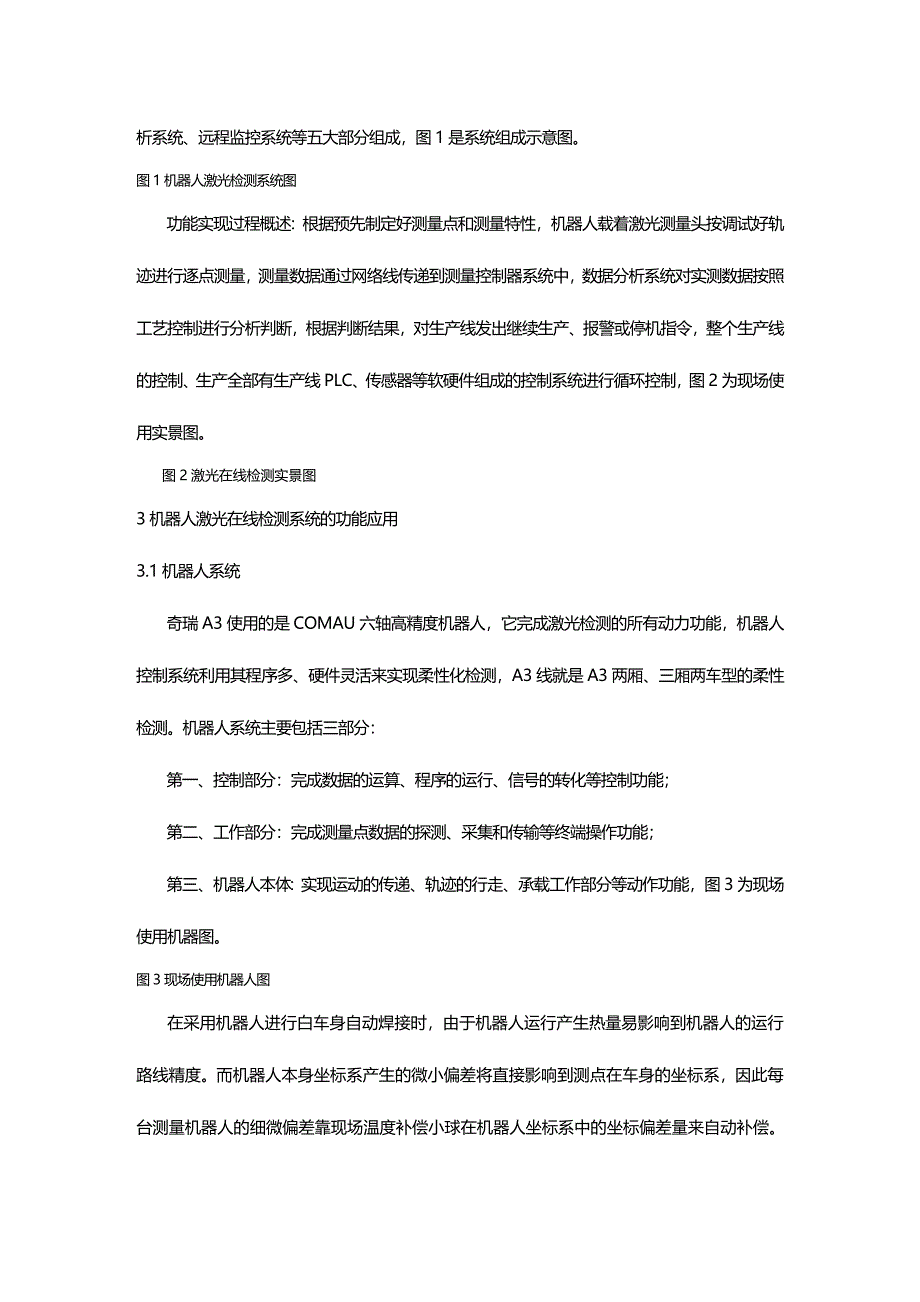 析系统、远程监控系统等五大部分组成，图 1 是系统组成示意图。

图 1 机器人激光检测系统图

功能实现过程概述：根据预先制定好测量点和测量特性，机器人载着激光测量头按调试好轨迹进行逐点测量，测量数据通过网络线传递到测量控制器系统中，数据分析系统对实测数据按照工艺控制进行分析判断，根据判断结果，对生产线发出继续生产、报警或停机指令，整个生产线的控制、生产全部有生产线 PLC、传感器等软硬件组成的控制系统进行循环控制，图 2 为现场使用实景图。

图 2 激光在线检测实景图

3 机器人激光在线检测系统的功能应用

3.1 机器人系统

奇瑞 A3 使用的是 COMAU 六轴高精度机器人，它完成激光检测的所有动力功能，机器人控制系统利用其程序多、硬件灵活来实现柔性化检测，A3 线就是 A3 两厢、三厢两车型的柔性检测。机器人系统主要包括三部分：

第一、控制部分：完成数据的运算、程序的运行、信号的转化等控制功能；

第二、工作部分：完成测量点数据的探测、采集和传输等终端操作功能；

第三、机器人本体：实现运动的传递、轨迹的行走、承载工作部分等动作功能，图 3 为现场使用机器图。

图 3 现场使用机器人图

在采用机器人进行白车身自动焊接时，由于机器人运行产生热量易影响到机器人的运行路线精度。而机器人本身坐标系产生的微小偏差将直接影响到测点在车身的坐标系，因此每台测量机器人的细微偏差靠现场温度补偿小球在机器人坐标系中的坐标偏差量来自动补偿。